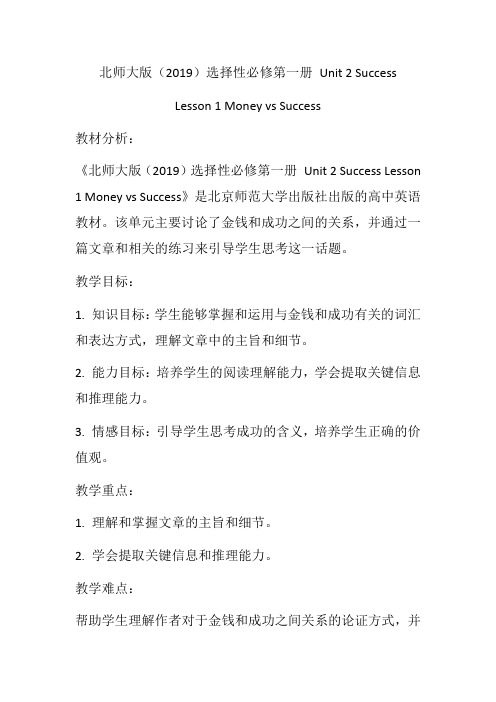 北师大版（2019）选择性必修第一册 Unit 2 Success

Lesson 1 Money vs Success

教材分析：

《北师大版（2019）选择性必修第一册 Unit 2 Success Lesson 1 Money vs Success》是北京师范大学出版社出版的高中英语教材。该单元主要讨论了金钱和成功之间的关系，并通过一篇文章和相关的练习来引导学生思考这一话题。

教学目标：

1. 知识目标：学生能够掌握和运用与金钱和成功有关的词汇和表达方式，理解文章中的主旨和细节。

2. 能力目标：培养学生的阅读理解能力，学会提取关键信息和推理能力。

3. 情感目标：引导学生思考成功的含义，培养学生正确的价值观。

教学重点：

1. 理解和掌握文章的主旨和细节。

2. 学会提取关键信息和推理能力。

教学难点：

帮助学生理解作者对于金钱和成功之间关系的论证方式，并